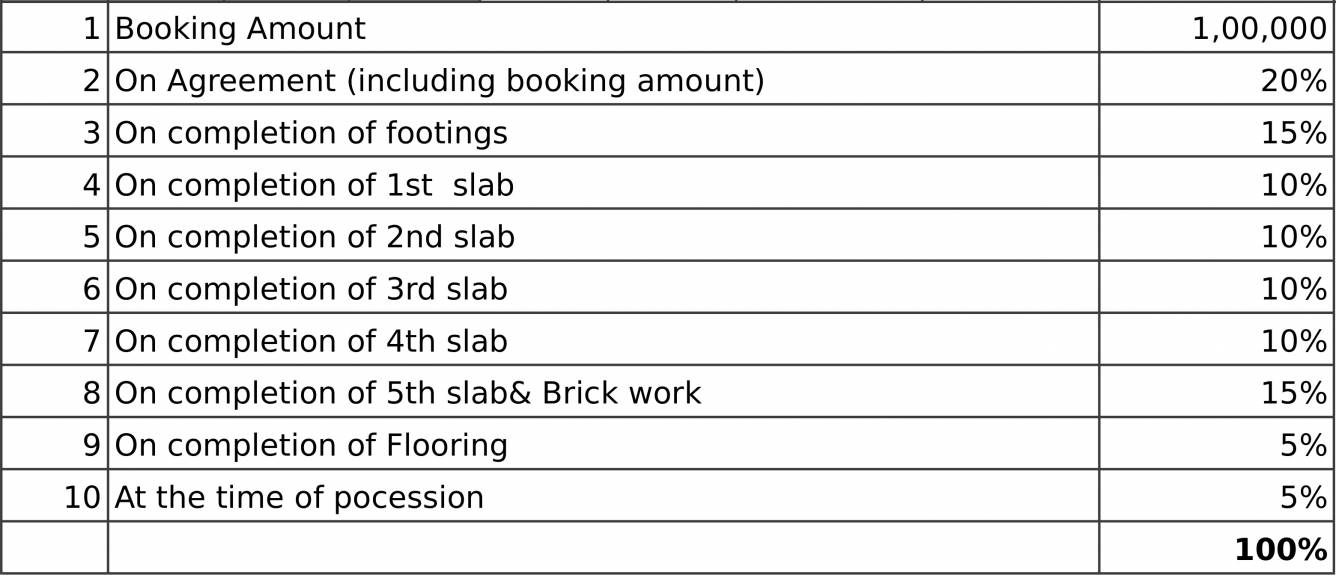 | 1 | Booking Amount | 1,00,000 |
|---|---|---|
| 2 | On Agreement (including booking amount) | 20% |
| 3 | On completion of footings | 15% |
| 4 | On completion of 1st slab | 10% |
| 5 | On completion of 2nd slab | 10% |
| 6 | On completion of 3rd slab | 10% |
| 7 | On completion of 4th slab | 10% |
| 8 | On completion of 5th slab& Brick work | 15% |
| 9 | On completion of Flooring | 5% |
| 10 | At the time of pocession | 5% |
| | | 100% |